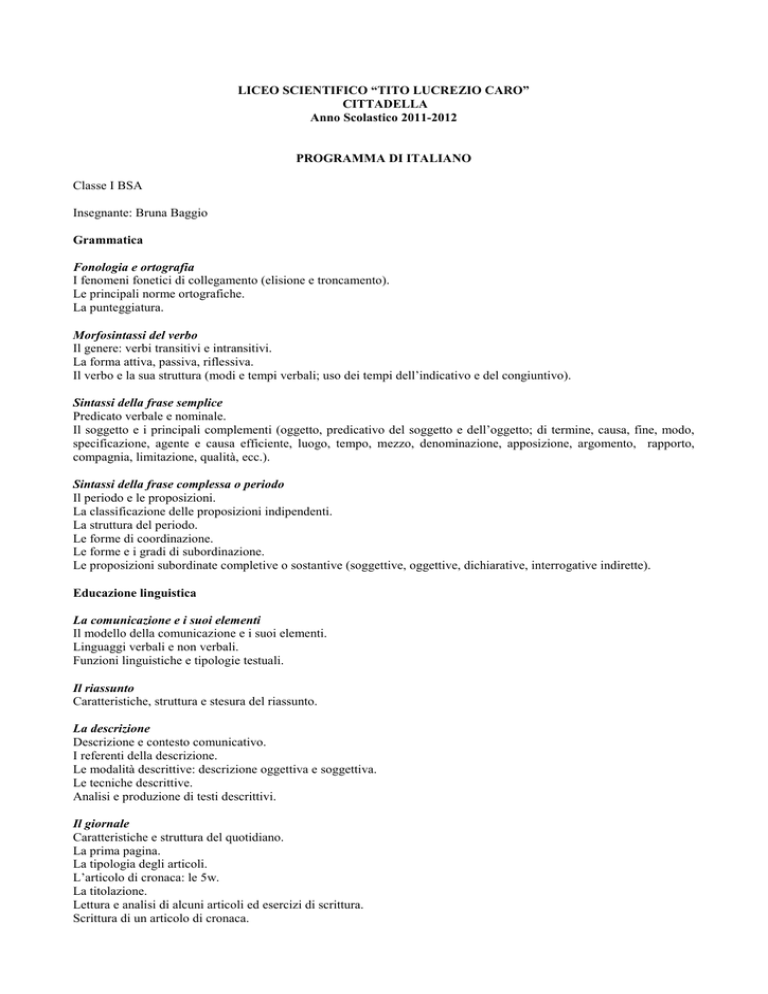 LICEO SCIENTIFICO “TITO LUCREZIO CARO”
CITTADELLA
Anno Scolastico 2011-2012

PROGRAMMA DI ITALIANO

Classe I BSA

Insegnante: Bruna Baggio

Grammatica

Fonologia e ortografia
I fenomeni fonetici di collegamento (elisione e troncamento).
Le principali norme ortografiche.
La punteggiatura.

Morfosintassi del verbo
Il genere: verbi transitivi e intransitivi.
La forma attiva, passiva, riflessiva.
Il verbo e la sua struttura (modi e tempi verbali; uso dei tempi dell’indicativo e del congiuntivo).

Sintassi della frase semplice
Predicato verbale e nominale.
Il soggetto e i principali complementi (oggetto, predicativo del soggetto e dell’oggetto; di termine, causa, fine, modo, specificazione, agente e causa efficiente, luogo, tempo, mezzo, denominazione, apposizione, argomento, rapporto, compagnia, limitazione, qualità, ecc.).

Sintassi della frase complessa o periodo
Il periodo e le proposizioni.
La classificazione delle proposizioni indipendenti.
La struttura del periodo.
Le forme di coordinazione.
Le forme e i gradi di subordinazione.
Le proposizioni subordinate completive o sostantive (soggettive, oggettive, dichiarative, interrogative indirette).

Educazione linguistica

La comunicazione e i suoi elementi
Il modello della comunicazione e i suoi elementi.
Linguaggi verbali e non verbali.
Funzioni linguistiche e tipologie testuali.

Il riassunto
Caratteristiche, struttura e stesura del riassunto.

La descrizione
Descrizione e contesto comunicativo.
I referenti della descrizione.
Le modalità descrittive: descrizione oggettiva e soggettiva.
Le tecniche descrittive.
Analisi e produzione di testi descrittivi.

Il giornale
Caratteristiche e struttura del quotidiano.
La prima pagina.
La tipologia degli articoli.
L’articolo di cronaca: le 5w.
La titolazione.
Lettura e analisi di alcuni articoli ed esercizi di scrittura.
Scrittura di un articolo di cronaca.